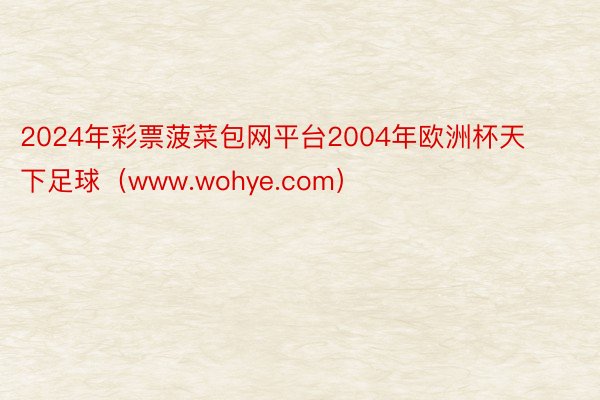 2024年彩票菠菜包网平台2004年欧洲杯天下足球（www.wohye.com）